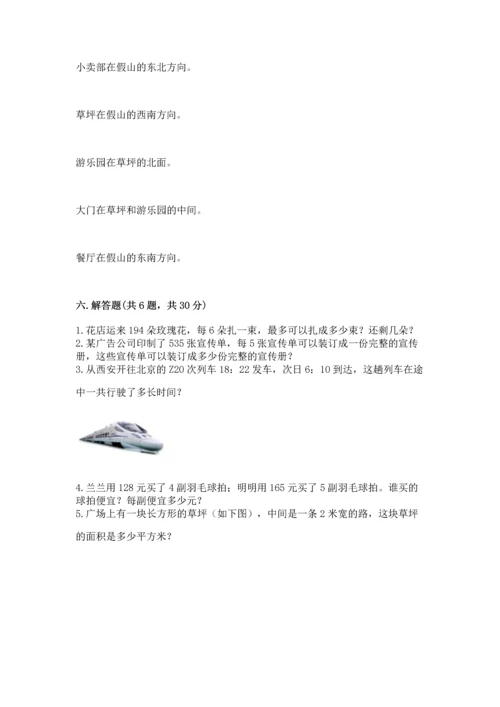 小卖部在假山的东北方向。

草坪在假山的西南方向。

游乐园在草坪的北面。

大门在草坪和游乐园的中间。

餐厅在假山的东南方向。

六. 解答题(共 6 题，共 30 分)

1. 花店运来 194 朵玫瑰花，每 6 朵扎一束，最多可以扎成多少束？还剩几朵？
2. 某广告公司印制了 535 张宣传单，每 5 张宣传单可以装订成一份完整的宣传册，这些宣传单可以装订成多少份完整的宣传册？
3. 从西安开往北京的 Z20 次列车 18：22 发车，次日 6：10 到达，这趟列车在途中一共行驶了多长时间？

4. 兰兰用 128 元买了 4 副羽毛球拍；明明用 165 元买了 5 副羽毛球拍。谁买的球拍便宜？每副便宜多少元？
5. 广场上有一块长方形的草坪（如下图），中间是一条 2 米宽的路，这块草坪的面积是多少平方米？